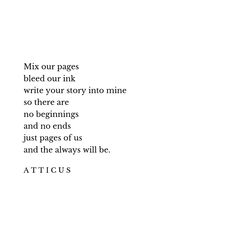 Mix our pages
bleed our ink
write your story into mine
so there are
no beginnings
and no ends
just pages of us
and the always will be.

ATTICUS